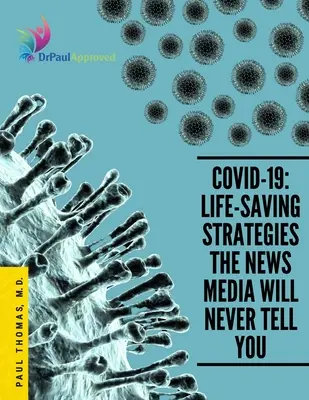 DrPaulApproved

COVID-19: LIFE-SAVING STRATEGIES THE NEWS MEDIA WILL NEVER TELL YOU

PAUL THOMAS, M.D.